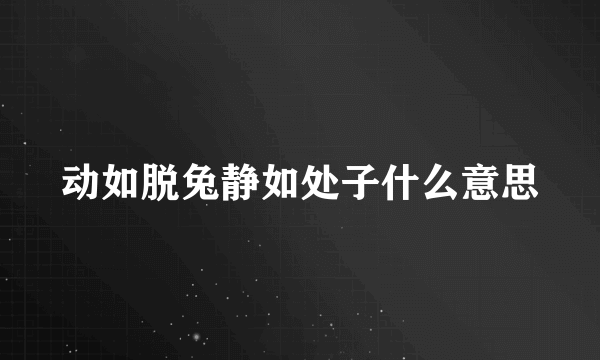 动如脱兔静如处子什么意思